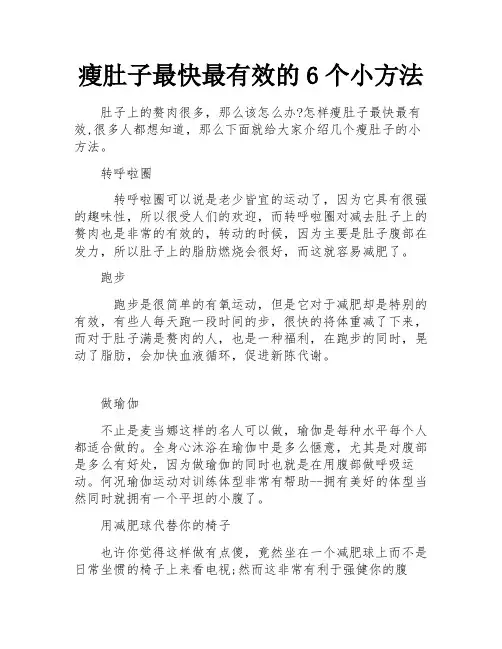 瘦肚子最快最有效的 6 个小方法

肚子上的赘肉很多，那么该怎么办?怎样瘦肚子最快最有效,很多人都想知道，那么下面就给大家介绍几个瘦肚子的小方法。

转呼啦圈

转呼啦圈可以说是老少皆宜的运动了，因为它具有很强的趣味性，所以很受人们的欢迎，而转呼啦圈对减去肚子上的赘肉也是非常的有效的，转动的时候，因为主要是肚子腹部在发力，所以肚子上的脂肪燃烧会很好，而这就容易减肥了。

跑步

跑步是很简单的有氧运动，但是它对于减肥却是特别的有效，有些人每天跑一段时间的步，很快的将体重减了下来，而对于肚子满是赘肉的人，也是一种福利，在跑步的同时，晃动了脂肪，会加快血液循环，促进新陈代谢。

做瑜伽

不止是麦当娜这样的名人可以做，瑜伽是每种水平每个人都适合做的。全身心沐浴在瑜伽中是多么惬意，尤其是对腹部是多么有好处，因为做瑜伽的同时也就是在用腹部做呼吸运动。何况瑜伽运动对训练体型非常有帮助--拥有美好的体型当然同时就拥有一个平坦的小腹了。

用减肥球代替你的椅子

也许你觉得这样做有点傻，竟然坐在一个减肥球上而不是日常坐惯的椅子上来看电视;然而这非常有利于强健你的腹